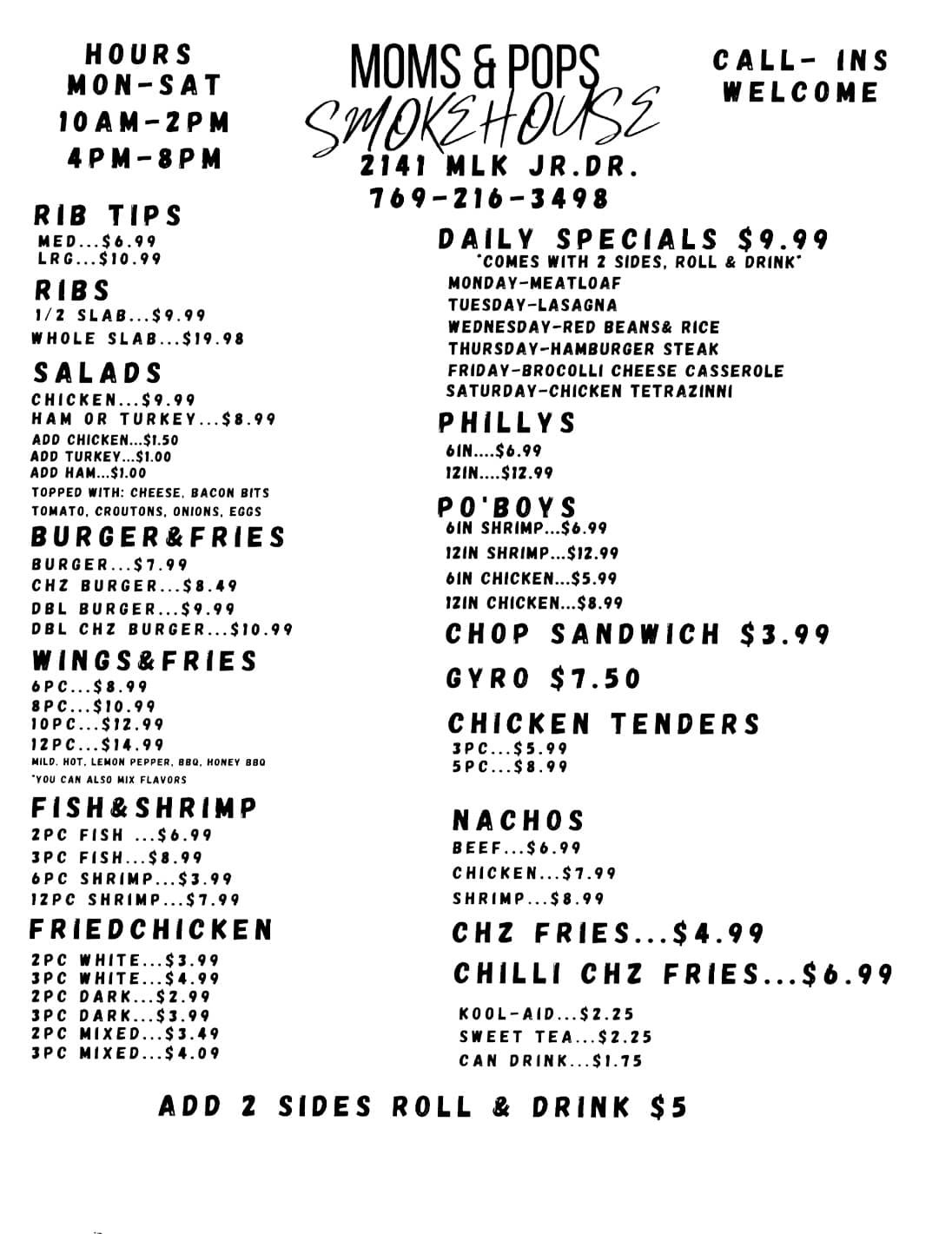 HOURS
MON-SAT
10AM-2PM
4PM-8PM

MOMS & POPS
SMOKEHOUSE
2141 MLK JR.DR.
769-216-3498

CALL- INS
WELCOME

RIB TIPS
MED...$6.99
LRG...$10.99

RIBS
1/2 SLAB...$9.99
WHOLE SLAB...$19.98

SALADS
CHICKEN...$9.99
HAM OR TURKEY...$8.99
ADD CHICKEN...$1.50
ADD TURKEY...$1.00
ADD HAM...$1.00
TOPPED WITH: CHEESE, BACON BITS
TOMATO, CROUTONS, ONIONS, EGGS

BURGER&FRIES
BURGER...$7.99
CHZ BURGER...$8.49
DBL BURGER...$9.99
DBL CHZ BURGER...$10.99

WINGS&FRIES
6PC...$8.99
8PC...$10.99
10PC...$12.99
12PC...$14.99
MILD, HOT, LEMON PEPPER, BBQ, HONEY BBQ
*YOU CAN ALSO MIX FLAVORS

FISH&SHRIMP
2PC FISH ...$6.99
3PC FISH...$8.99
6PC SHRIMP...$3.99
12PC SHRIMP...$7.99

FRIEDCHICKEN
2PC WHITE...$3.99
3PC WHITE...$4.99
2PC DARK...$2.99
3PC DARK...$3.99
2PC MIXED...$3.49
3PC MIXED...$4.09

DAILY SPECIALS $9.99
*COMES WITH 2 SIDES, ROLL & DRINK*
MONDAY-MEATLOAF
TUESDAY-LASAGNA
WEDNESDAY-RED BEANS& RICE
THURSDAY-HAMBURGER STEAK
FRIDAY-BROCOLLI CHEESE CASSEROLE
SATURDAY-CHICKEN TETRAZINNI

PHILLYS
6IN....$6.99
12IN....$12.99

PO'BOYS
6IN SHRIMP...$6.99
12IN SHRIMP...$12.99
6IN CHICKEN...$5.99
12IN CHICKEN...$8.99

CHOP SANDWICH $3.99

GYRO $7.50

CHICKEN TENDERS
3PC...$5.99
5PC...$8.99

NACHOS
BEEF...$6.99
CHICKEN...$7.99
SHRIMP...$8.99

CHZ FRIES...$4.99

CHILLI CHZ FRIES...$6.99

KOOL-AID...$2.25
SWEET TEA...$2.25
CAN DRINK...$1.75

ADD 2 SIDES ROLL & DRINK $5